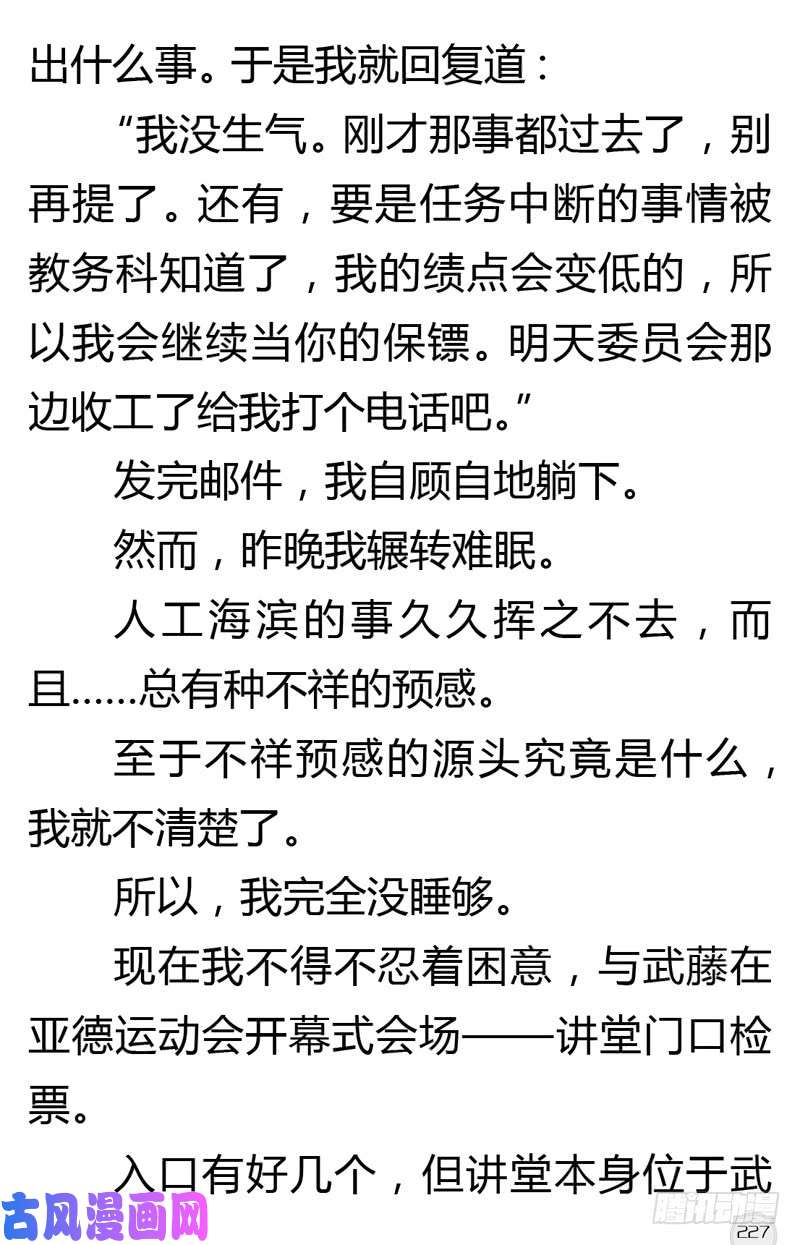 出什么事。于是我就回复道：

“我没生气。刚才那事都过去了，别再提了。还有，要是任务中断的事情被教务科知道了，我的绩点会变低的，所以我会继续当你的保镖。明天委员会那边收工了给我打个电话吧。”

发完邮件，我自顾自地躺下。

然而，昨晚我辗转难眠。

人工海滨的事久久挥之不去，而且……总有种不祥的预感。

至于不祥预感的源头究竟是什么，我就不清楚了。

所以，我完全没睡够。

现在我不得不忍着困意，与武藤在亚德运动会开幕式会场——讲堂门口检票。

入口有好几个，但讲堂本身位于武

古风漫画网

腾讯动漫

227